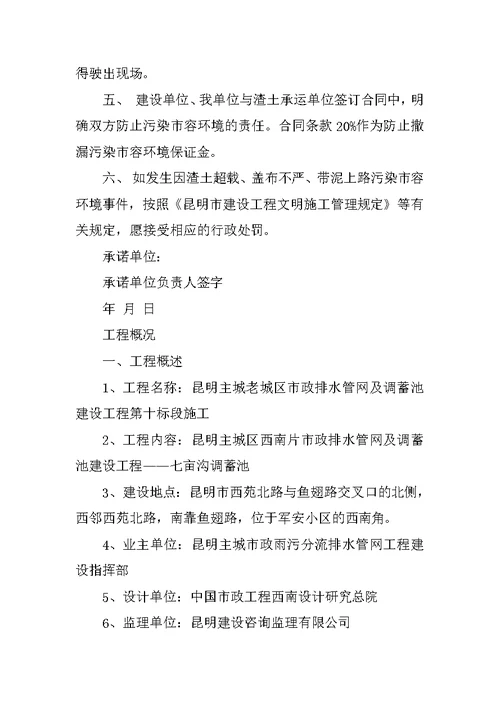 得驶出现场。

五、 建设单位、我单位与渣土承运单位签订合同中，明确双方防止污染市容环境的责任。合同条款 20%作为防止撒漏污染市容环境保证金。

六、 如发生因渣土超载、盖布不严、带泥上路污染市容环境事件，按照《昆明市建设工程文明施工管理规定》等有关规定，愿接受相应的行政处罚。

承诺单位:

承诺单位负责人签字

年 月 日

工程概况

一、工程概述

1、工程名称：昆明主城老城区市政排水管网及调蓄池建设工程第十标段施工

2、工程内容：昆明主城区西南片市政排水管网及调蓄池建设工程——七亩沟调蓄池

3、建设地点：昆明市西苑北路与鱼翅路交叉口的北侧，西邻西苑北路，南靠鱼翅路，位于军安小区的西南角。

4、业主单位：昆明主城市政雨污分流排水管网工程建设指挥部

5、设计单位：中国市政工程西南设计研究总院

6、监理单位：昆明建设咨询监理有限公司